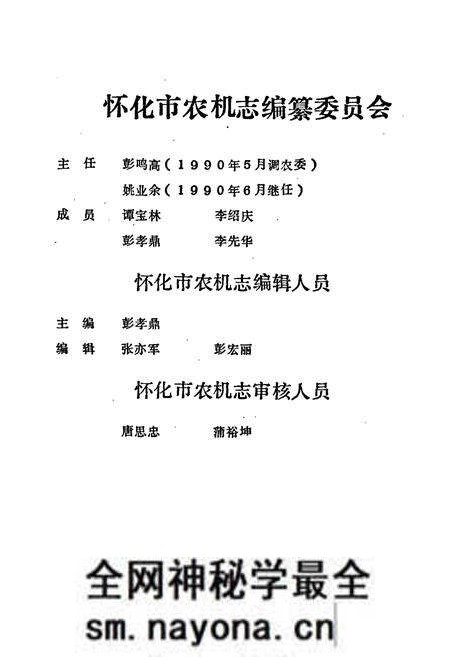 怀化市农机志编纂委员会

主　任　彭鸣高（1990年5月调农委）

姚业余（1990年6月继任）

成　员　谭宝林　　李绍庆

彭孝鼎　　李先华

怀化市农机志编辑人员

主　编　彭孝鼎

编　辑　张亦军　　彭宏丽

怀化市农机志审核人员

唐思忠　　蒲裕坤

全网神秘学最全
sm.nayona.cn